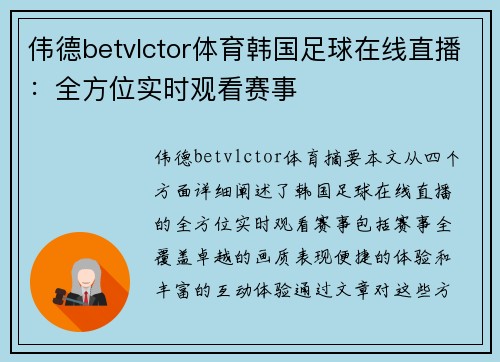 伟德betvlctor体育韩国足球在线直播：全方位实时观看赛事

伟德betvlctor体育摘要本文从四个方面详细阐述了韩国足球在线直播的全方位实时观看赛事包括赛事全覆盖卓越的画质表现便捷的体验和丰富的互动体验通过文章对这些方